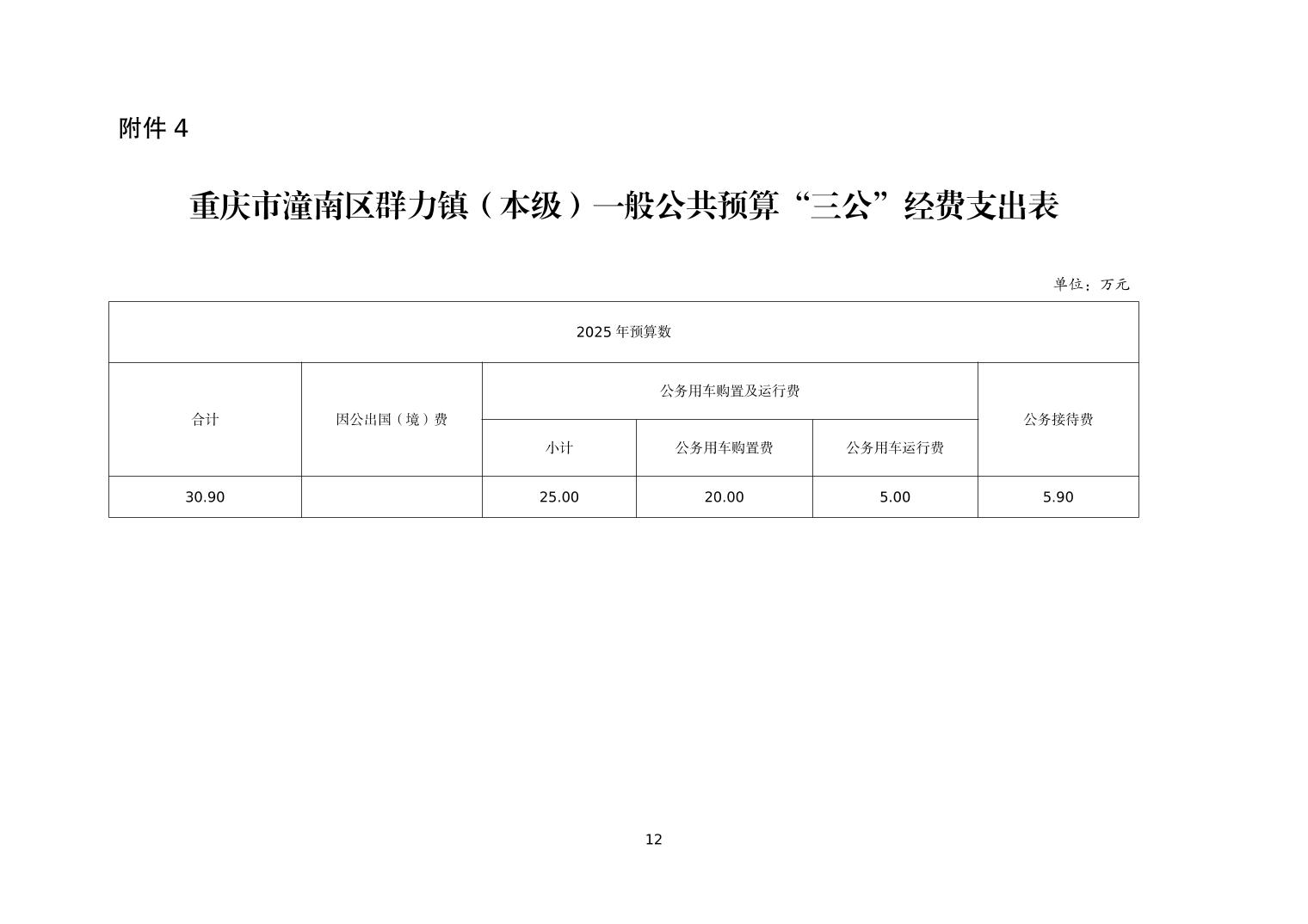 附件 4

重庆市潼南区群力镇（本级）一般公共预算“三公”经费支出表

单位：万元

| 2025 年预算数 | | | | | |
|---|---|---|---|---|---|
| 合计 | 因公出国（境）费 | 公务用车购置及运行费 | | | 公务接待费 |
| | | 小计 | 公务用车购置费 | 公务用车运行费 | |
| 30.90 | | 25.00 | 20.00 | 5.00 | 5.90 |

12